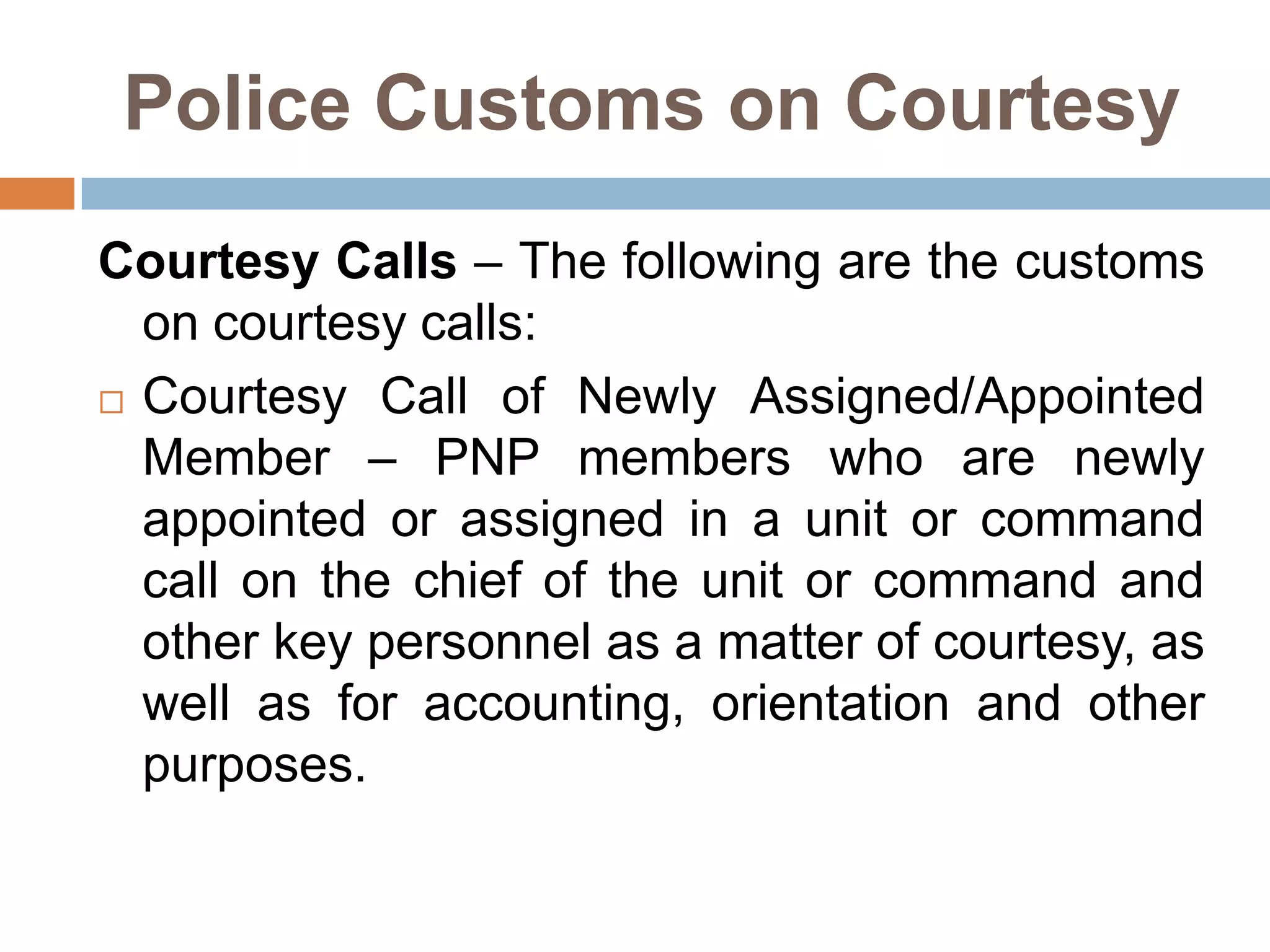 Police Customs on Courtesy

Courtesy Calls – The following are the customs on courtesy calls:

□ Courtesy Call of Newly Assigned/Appointed Member – PNP members who are newly appointed or assigned in a unit or command call on the chief of the unit or command and other key personnel as a matter of courtesy, as well as for accounting, orientation and other purposes.